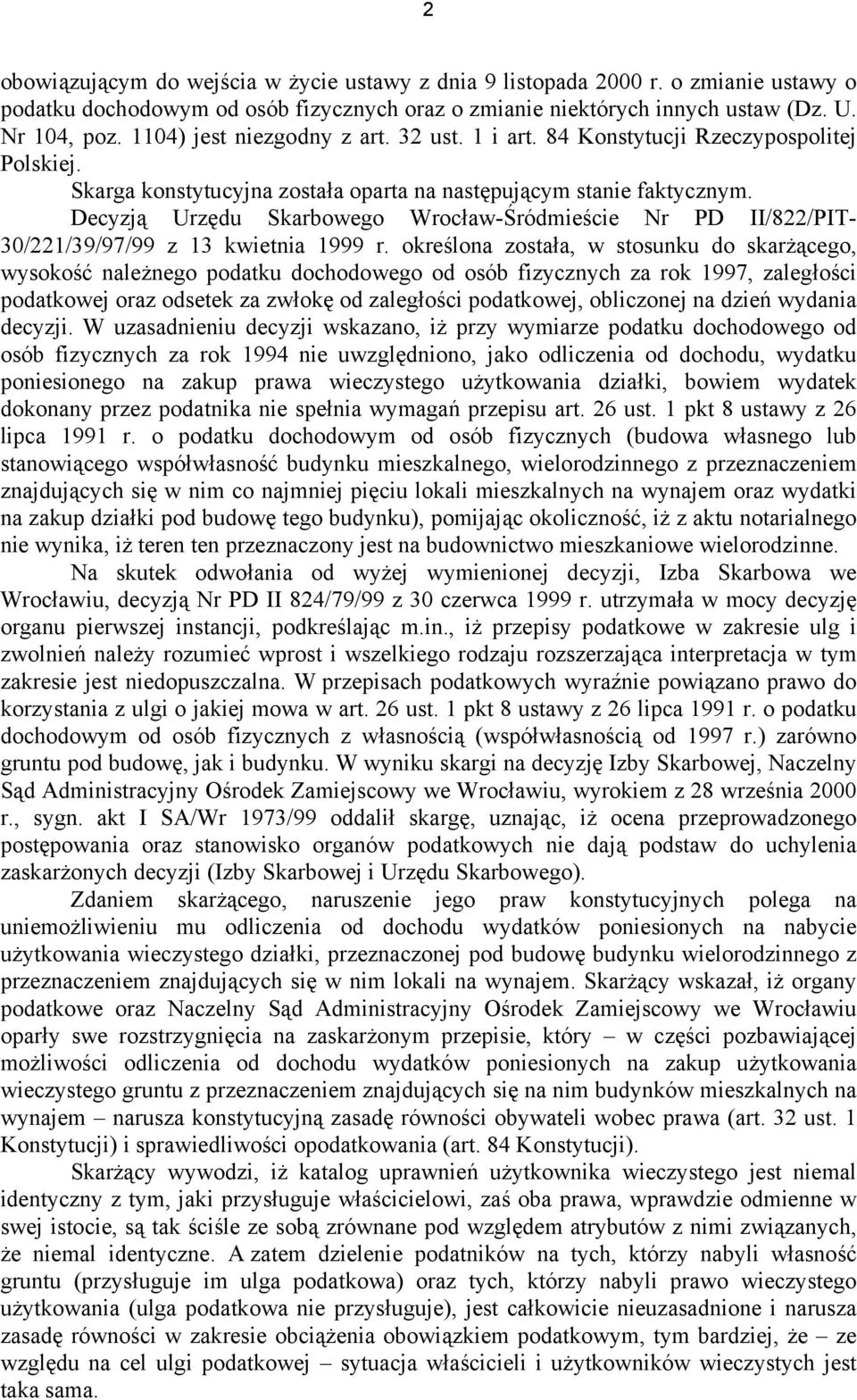 2

obowiązującym do wejścia w życie ustawy z dnia 9 listopada 2000 r. o zmianie ustawy o podatku dochodowym od osób fizycznych oraz o zmianie niektórych innych ustaw (Dz. U. Nr 104, poz. 1104) jest niezgodny z art. 32 ust. 1 i art. 84 Konstytucji Rzeczypospolitej Polskiej.

Skarga konstytucyjna została oparta na następującym stanie faktycznym.

Decyzją Urzędu Skarbowego Wrocław-Śródmieście Nr PD II/822/PIT-30/221/39/97/99 z 13 kwietnia 1999 r. określona została, w stosunku do skarżącego, wysokość należnego podatku dochodowego od osób fizycznych za rok 1997, zaległości podatkowej oraz odsetek za zwłokę od zaległości podatkowej, obliczonej na dzień wydania decyzji. W uzasadnieniu decyzji wskazano, iż przy wymiarze podatku dochodowego od osób fizycznych za rok 1994 nie uwzględniono, jako odliczenia od dochodu, wydatku poniesionego na zakup prawa wieczystego użytkowania działki, bowiem wydatek dokonany przez podatnika nie spełnia wymagań przepisu art. 26 ust. 1 pkt 8 ustawy z 26 lipca 1991 r. o podatku dochodowym od osób fizycznych (budowa własnego lub stanowiącego współwłasność budynku mieszkalnego, wielorodzinnego z przeznaczeniem znajdujących się w nim co najmniej pięciu lokali mieszkalnych na wynajem oraz wydatki na zakup działki pod budowę tego budynku), pomijając okoliczność, iż z aktu notarialnego nie wynika, iż teren ten przeznaczony jest na budownictwo mieszkaniowe wielorodzinne.

Na skutek odwołania od wyżej wymienionej decyzji, Izba Skarbowa we Wrocławiu, decyzją Nr PD II 824/79/99 z 30 czerwca 1999 r. utrzymała w mocy decyzję organu pierwszej instancji, podkreślając m.in., iż przepisy podatkowe w zakresie ulg i zwolnień należy rozumieć wprost i wszelkiego rodzaju rozszerzająca interpretacja w tym zakresie jest niedopuszczalna. W przepisach podatkowych wyraźnie powiązano prawo do korzystania z ulgi o jakiej mowa w art. 26 ust. 1 pkt 8 ustawy z 26 lipca 1991 r. o podatku dochodowym od osób fizycznych z własnością (współwłasnością od 1997 r.) zarówno gruntu pod budowę, jak i budynku. W wyniku skargi na decyzję Izby Skarbowej, Naczelny Sąd Administracyjny Ośrodek Zamiejscowy we Wrocławiu, wyrokiem z 28 września 2000 r., sygn. akt I SA/Wr 1973/99 oddalił skargę, uznając, iż ocena przeprowadzonego postępowania oraz stanowisko organów podatkowych nie dają podstaw do uchylenia zaskarżonych decyzji (Izby Skarbowej i Urzędu Skarbowego).

Zdaniem skarżącego, naruszenie jego praw konstytucyjnych polega na uniemożliwieniu mu odliczenia od dochodu wydatków poniesionych na nabycie użytkowania wieczystego działki, przeznaczonej pod budowę budynku wielorodzinnego z przeznaczeniem znajdujących się w nim lokali na wynajem. Skarżący wskazał, iż organy podatkowe oraz Naczelny Sąd Administracyjny Ośrodek Zamiejscowy we Wrocławiu oparły swe rozstrzygnięcia na zaskarżonym przepisie, który – w części pozbawiającej możliwości odliczenia od dochodu wydatków poniesionych na zakup użytkowania wieczystego gruntu z przeznaczeniem znajdujących się na nim budynków mieszkalnych na wynajem – narusza konstytucyjną zasadę równości obywateli wobec prawa (art. 32 ust. 1 Konstytucji) i sprawiedliwości opodatkowania (art. 84 Konstytucji).

Skarżący wywodzi, iż katalog uprawnień użytkownika wieczystego jest niemal identyczny z tym, jaki przysługuje właścicielowi, zaś oba prawa, wprawdzie odmienne w swej istocie, są tak ściśle ze sobą zrównane pod względem atrybutów z nimi związanych, że niemal identyczne. A zatem dzielenie podatników na tych, którzy nabyli własność gruntu (przysługuje im ulga podatkowa) oraz tych, którzy nabyli prawo wieczystego użytkowania (ulga podatkowa nie przysługuje), jest całkowicie nieuzasadnione i narusza zasadę równości w zakresie obciążenia obowiązkiem podatkowym, tym bardziej, że – ze względu na cel ulgi podatkowej – sytuacja właścicieli i użytkowników wieczystych jest taka sama.